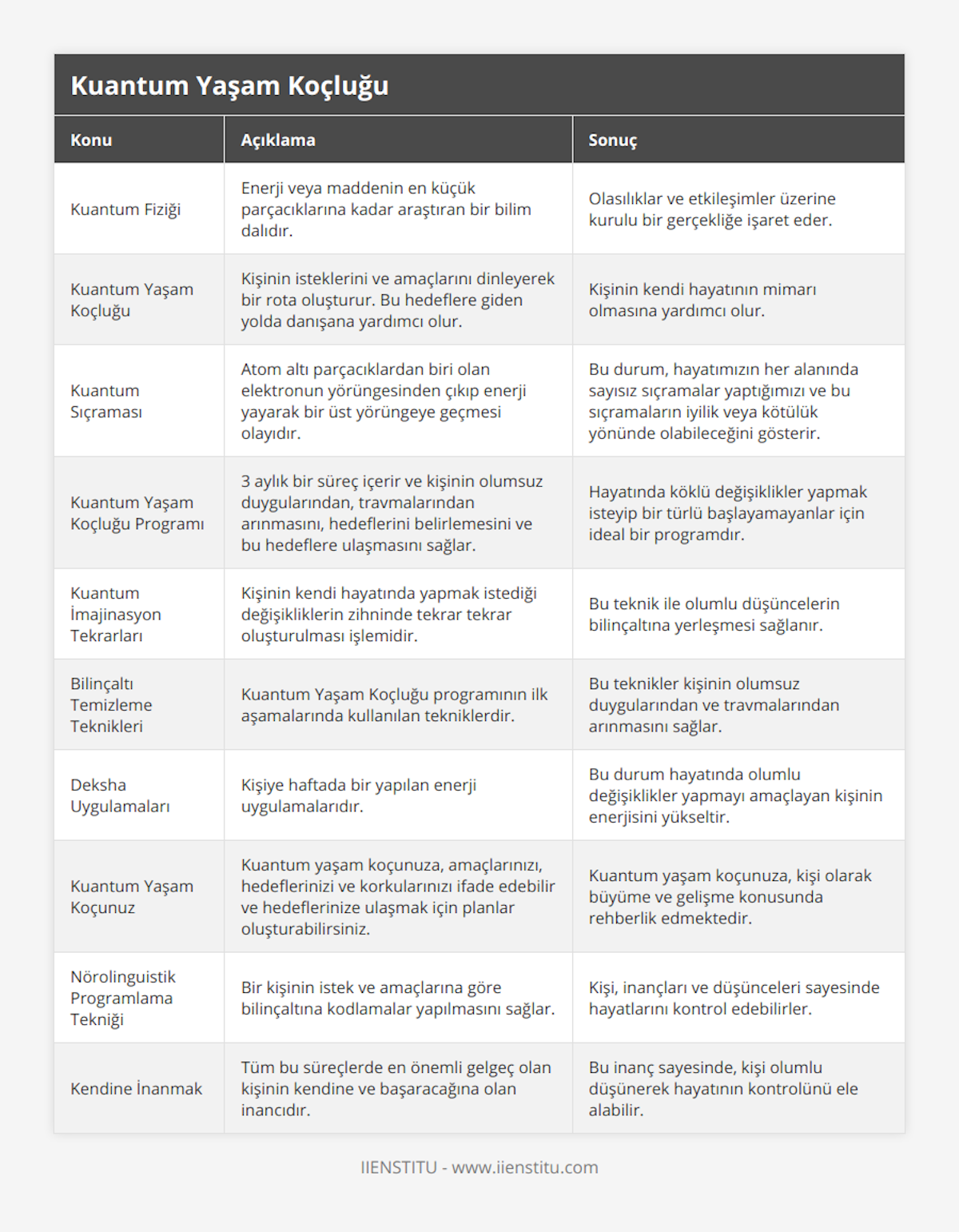 Kuantum Yaşam Koçluğu

| Konu | Açıklama | Sonuç |
|---|---|---|
| Kuantum Fiziği | Enerji veya maddenin en küçük parçacıklarına kadar araştıran bir bilim dalıdır. | Olasılıklar ve etkileşimler üzerine kurulu bir gerçekliğe işaret eder. |
| Kuantum Yaşam Koçluğu | Kişinin isteklerini ve amaçlarını dinleyerek bir rota oluşturur. Bu hedeflere giden yolda danışana yardımcı olur. | Kişinin kendi hayatının mimarı olmasına yardımcı olur. |
| Kuantum Sıçraması | Atom altı parçacıklardan biri olan elektronun yörüngesinden çıkıp enerji yayarak bir üst yörüngeye geçmesi olayıdır. | Bu durum, hayatımızın her alanında sayısız sıçramalar yaptığımızı ve bu sıçramaların iyilik veya kötülük yönünde olabileceğini gösterir. |
| Kuantum Yaşam Koçluğu Programı | 3 aylık bir süreç içerir ve kişinin olumsuz duygularından, travmalarından arınmasını, hedeflerini belirlemesini ve bu hedeflere ulaşmasını sağlar. | Hayatında köklü değişiklikler yapmak isteyip bir türlü başlayamayanlar için ideal bir programdır. |
| Kuantum İmajinasyon Tekrarları | Kişinin kendi hayatında yapmak istediği değişikliklerin zihninde tekrar tekrar oluşturulması işlemidir. | Bu teknik ile olumlu düşüncelerin bilinçaltına yerleşmesi sağlanır. |
| Bilinçaltı Temizleme Teknikleri | Kuantum Yaşam Koçluğu programının ilk aşamalarında kullanılan tekniklerdir. | Bu teknikler kişinin olumsuz duygularından ve travmalarından arınmasını sağlar. |
| Deksha Uygulamaları | Kişiye haftada bir yapılan enerji uygulamalarıdır. | Bu durum hayatında olumlu değişiklikler yapmayı amaçlayan kişinin enerjisini yükseltir. |
| Kuantum Yaşam Koçunuz | Kuantum yaşam koçunuza, amaçlarınızı, hedeflerinizi ve korkularınızı ifade edebilir ve hedeflerinize ulaşmak için planlar oluşturabilirsiniz. | Kuantum yaşam koçunuza, kişi olarak büyüme ve gelişme konusunda rehberlik edmektedir. |
| Nörolinguistik Programlama Tekniği | Bir kişinin istek ve amaçlarına göre bilinçaltına kodlamalar yapılmasını sağlar. | Kişi, inançları ve düşünceleri sayesinde hayatlarını kontrol edebilirler. |
| Kendine İnanmak | Tüm bu süreçlerde en önemli gelgeç olan kişinin kendine ve başaracağına olan inancıdır. | Bu inanç sayesinde, kişi olumlu düşünerek hayatının kontrolünü ele alabilir. |

IIENSTITU - www.iienstitu.com